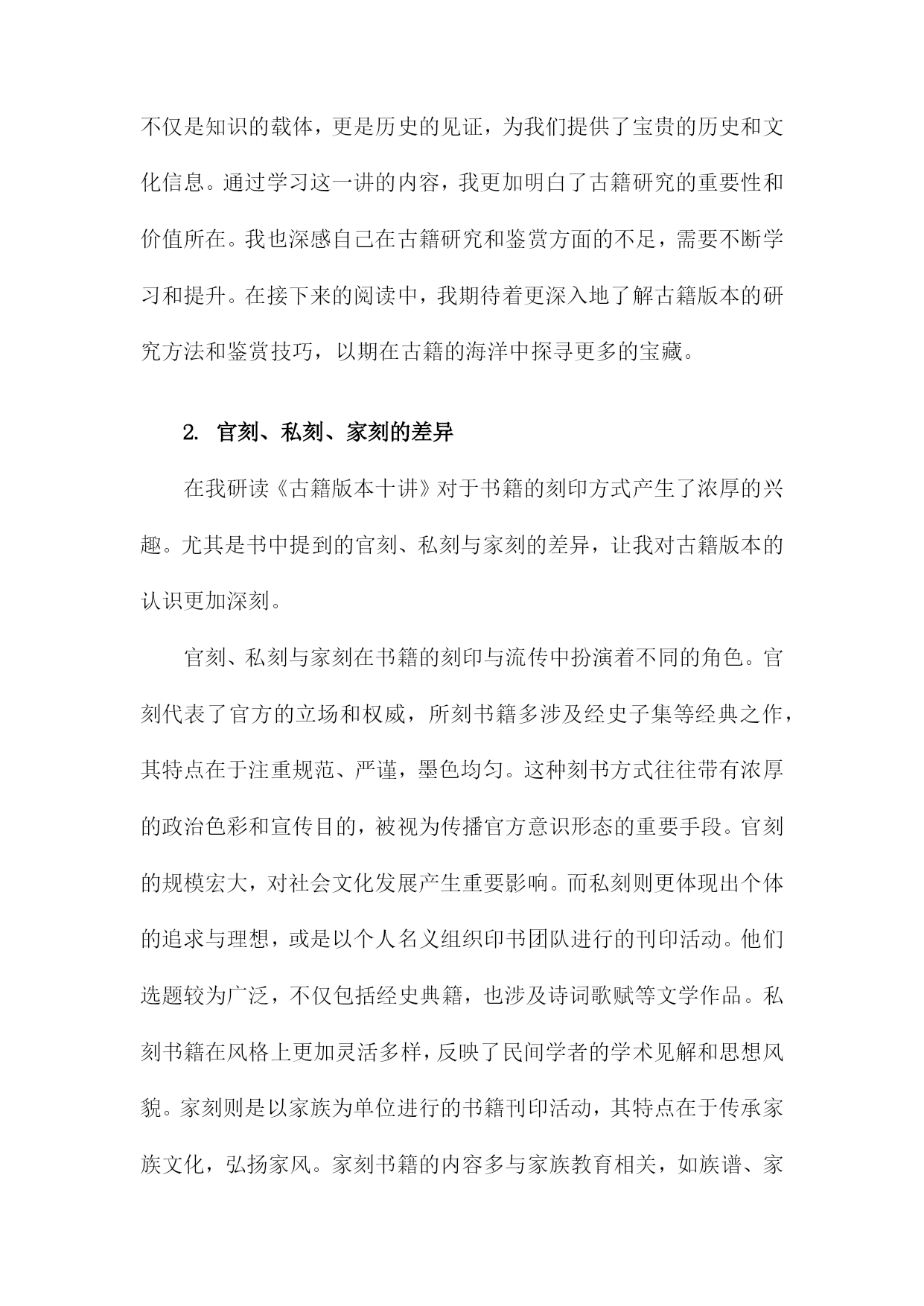 不仅是知识的载体，更是历史的见证，为我们提供了宝贵的历史和文化信息。通过学习这一讲的内容，我更加明白了古籍研究的重要性和价值所在。我也深感自己在古籍研究和鉴赏方面的不足，需要不断学习和提升。在接下来的阅读中，我期待着更深入地了解古籍版本的研究方法和鉴赏技巧，以期在古籍的海洋中探寻更多的宝藏。

2. 官刻、私刻、家刻的差异

在我研读《古籍版本十讲》对于书籍的刻印方式产生了浓厚的兴趣。尤其是书中提到的官刻、私刻与家刻的差异，让我对古籍版本的认识更加深刻。

官刻、私刻与家刻在书籍的刻印与流传中扮演着不同的角色。官刻代表了官方的立场和权威，所刻书籍多涉及经史子集等经典之作，其特点在于注重规范、严谨，墨色均匀。这种刻书方式往往带有浓厚的政治色彩和宣传目的，被视为传播官方意识形态的重要手段。官刻的规模宏大，对社会文化发展产生重要影响。而私刻则更体现出个体的追求与理想，或是以个人名义组织印书团队进行的刊印活动。他们选题较为广泛，不仅包括经史典籍，也涉及诗词歌赋等文学作品。私刻书籍在风格上更加灵活多样，反映了民间学者的学术见解和思想风貌。家刻则是以家族为单位进行的书籍刊印活动，其特点在于传承家族文化，弘扬家风。家刻书籍的内容多与家族教育相关，如族谱、家